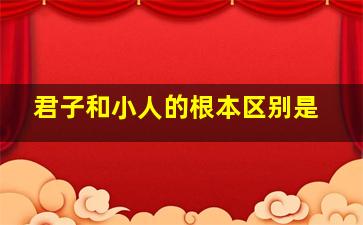 君子和小人的根本区别是